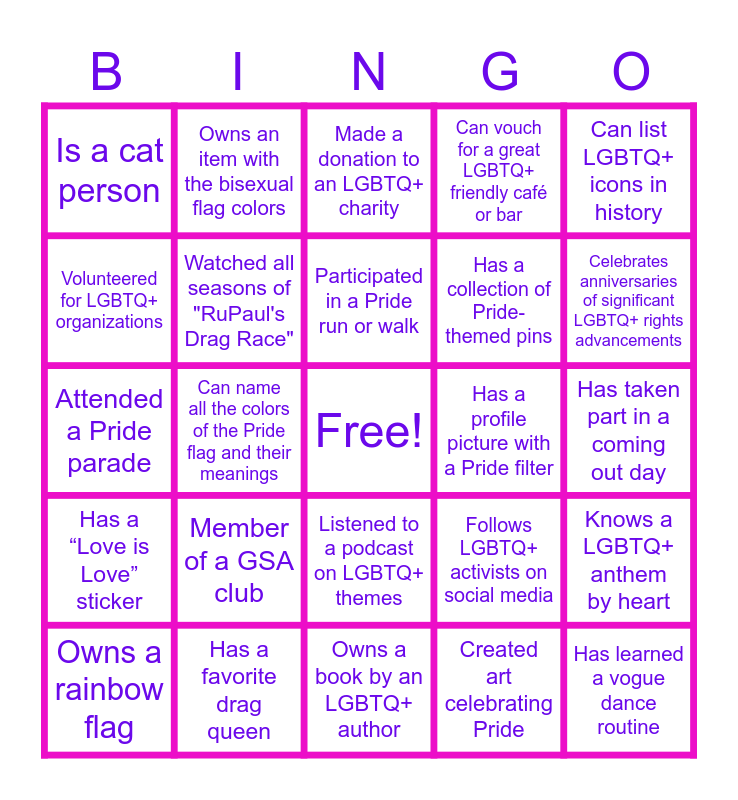 | B | I | N | G | O |
|---|---|---|---|---|
| Is a cat person | Owns an item with the bisexual flag colors | Made a donation to an LGBTQ+ charity | Can vouch for a great LGBTQ+ friendly café or bar | Can list LGBTQ+ icons in history |
| Volunteered for LGBTQ+ organizations | Watched all seasons of "RuPaul's Drag Race" | Participated in a Pride run or walk | Has a collection of Pride-themed pins | Celebrates anniversaries of significant LGBTQ+ rights advancements |
| Attended a Pride parade | Can name all the colors of the Pride flag and their meanings | Free! | Has a profile picture with a Pride filter | Has taken part in a coming out day |
| Has a "Love is Love" sticker | Member of a GSA club | Listened to a podcast on LGBTQ+ themes | Follows LGBTQ+ activists on social media | Knows a LGBTQ+ anthem by heart |
| Owns a rainbow flag | Has a favorite drag queen | Owns a book by an LGBTQ+ author | Created art celebrating Pride | Has learned a vogue dance routine |